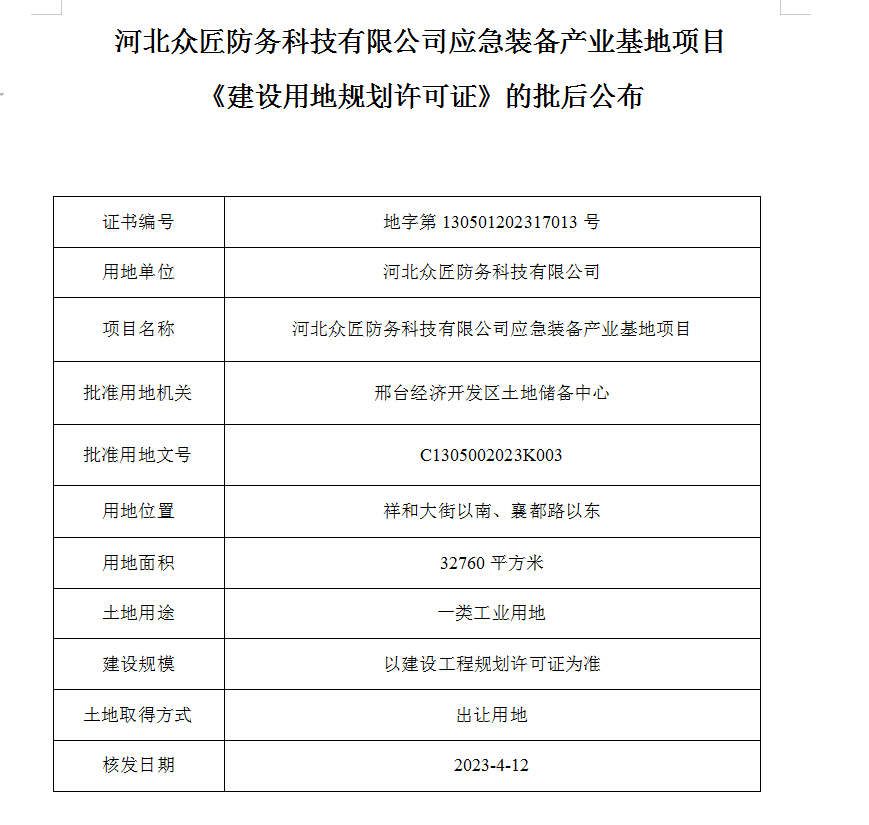 河北众匠防务科技有限公司应急装备产业基地项目
《建设用地规划许可证》的批后公布

| 证书编号 | 地字第 130501202317013 号 |
|---|---|
| 用地单位 | 河北众匠防务科技有限公司 |
| 项目名称 | 河北众匠防务科技有限公司应急装备产业基地项目 |
| 批准用地机关 | 邢台经济开发区土地储备中心 |
| 批准用地文号 | C1305002023K003 |
| 用地位置 | 祥和大街以南、襄都路以东 |
| 用地面积 | 32760 平方米 |
| 土地用途 | 一类工业用地 |
| 建设规模 | 以建设工程规划许可证为准 |
| 土地取得方式 | 出让用地 |
| 核发日期 | 2023-4-12 |